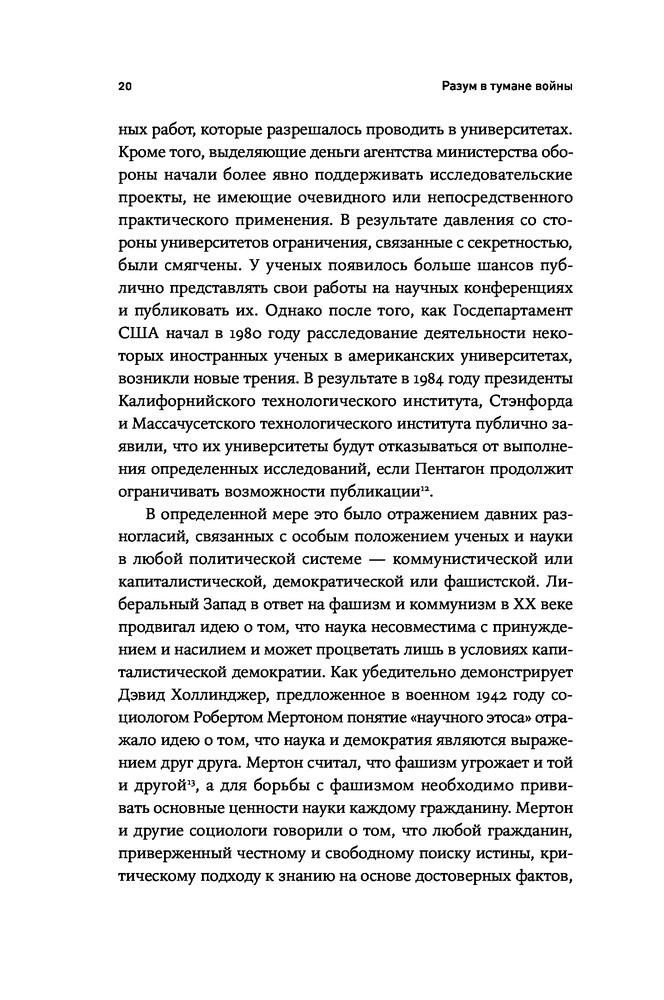 20

Разум в тумане войны

ных работ, которые разрешалось проводить в университетах. Кроме того, выделяющие деньги агентства министерства обороны начали более явно поддерживать исследовательские проекты, не имеющие очевидного или непосредственного практического применения. В результате давления со стороны университетов ограничения, связанные с секретностью, были смягчены. У ученых появилось больше шансов публично представлять свои работы на научных конференциях и публиковать их. Однако после того, как Госдепартамент США начал в 1980 году расследование деятельности некоторых иностранных ученых в американских университетах, возникли новые трения. В результате в 1984 году президенты Калифорнийского технологического института, Стэнфорда и Массачусетского технологического института публично заявили, что их университеты будут отказываться от выполнения определенных исследований, если Пентагон продолжит ограничивать возможности публикации$^{12}$.

В определенной мере это было отражением давних разногласий, связанных с особым положением ученых и науки в любой политической системе — коммунистической или капиталистической, демократической или фашистской. Либеральный Запад в ответ на фашизм и коммунизм в XX веке продвигал идею о том, что наука несовместима с принуждением и насилием и может процветать лишь в условиях капиталистической демократии. Как убедительно демонстрирует Дэвид Холлинджер, предложенное в военном 1942 году социологом Робертом Мертоном понятие «научного этоса» отражало идею о том, что наука и демократия являются выражением друг друга. Мертон считал, что фашизм угрожает и той и другой$^{13}$, а для борьбы с фашизмом необходимо прививать основные ценности науки каждому гражданину. Мертон и другие социологи говорили о том, что любой гражданин, приверженный честному и свободному поиску истины, критическому подходу к знанию на основе достоверных фактов,